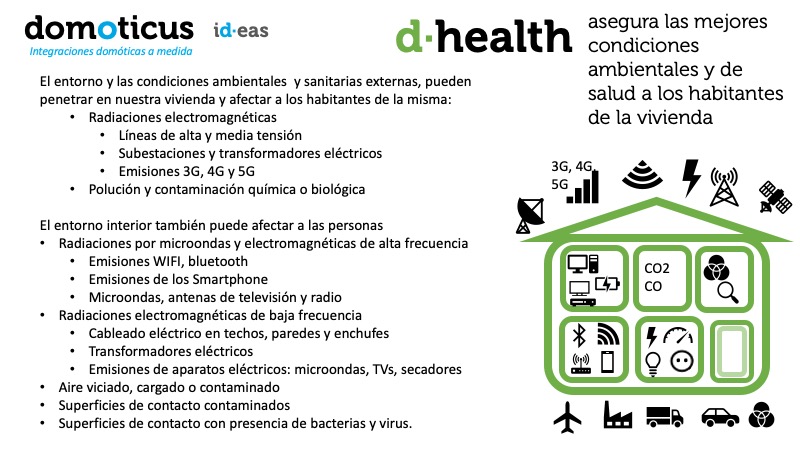 domoticus
Integraciones domóticas a medida

id·eas

d·health

asegura las mejores condiciones ambientales y de salud a los habitantes de la vivienda

El entorno y las condiciones ambientales y sanitarias externas, pueden penetrar en nuestra vivienda y afectar a los habitantes de la misma:
• Radiaciones electromagnéticas
• Líneas de alta y media tensión
• Subestaciones y transformadores eléctricos
• Emisiones 3G, 4G y 5G
• Polución y contaminación química o biológica

El entorno interior también puede afectar a las personas
• Radiaciones por microondas y electromagnéticas de alta frecuencia
• Emisiones WIFI, bluetooth
• Emisiones de los Smartphone
• Microondas, antenas de televisión y radio
• Radiaciones electromagnéticas de baja frecuencia
• Cableado eléctrico en techos, paredes y enchufes
• Transformadores eléctricos
• Emisiones de aparatos eléctricos: microondas, TVs, secadores
• Aire viciado, cargado o contaminado
• Superficies de contacto contaminados
• Superficies de contacto con presencia de bacterias y virus.

3G, 4G, 5G

CO2
CO